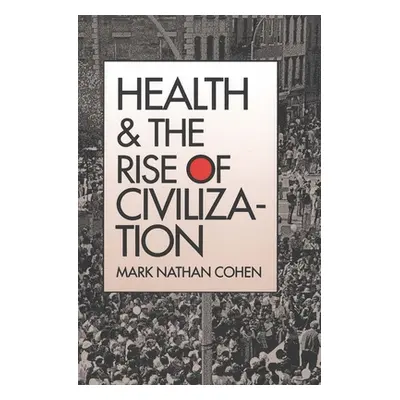 HEALTH
& THE
RISE OF
CIVILIZATION

MARK NATHAN COHEN